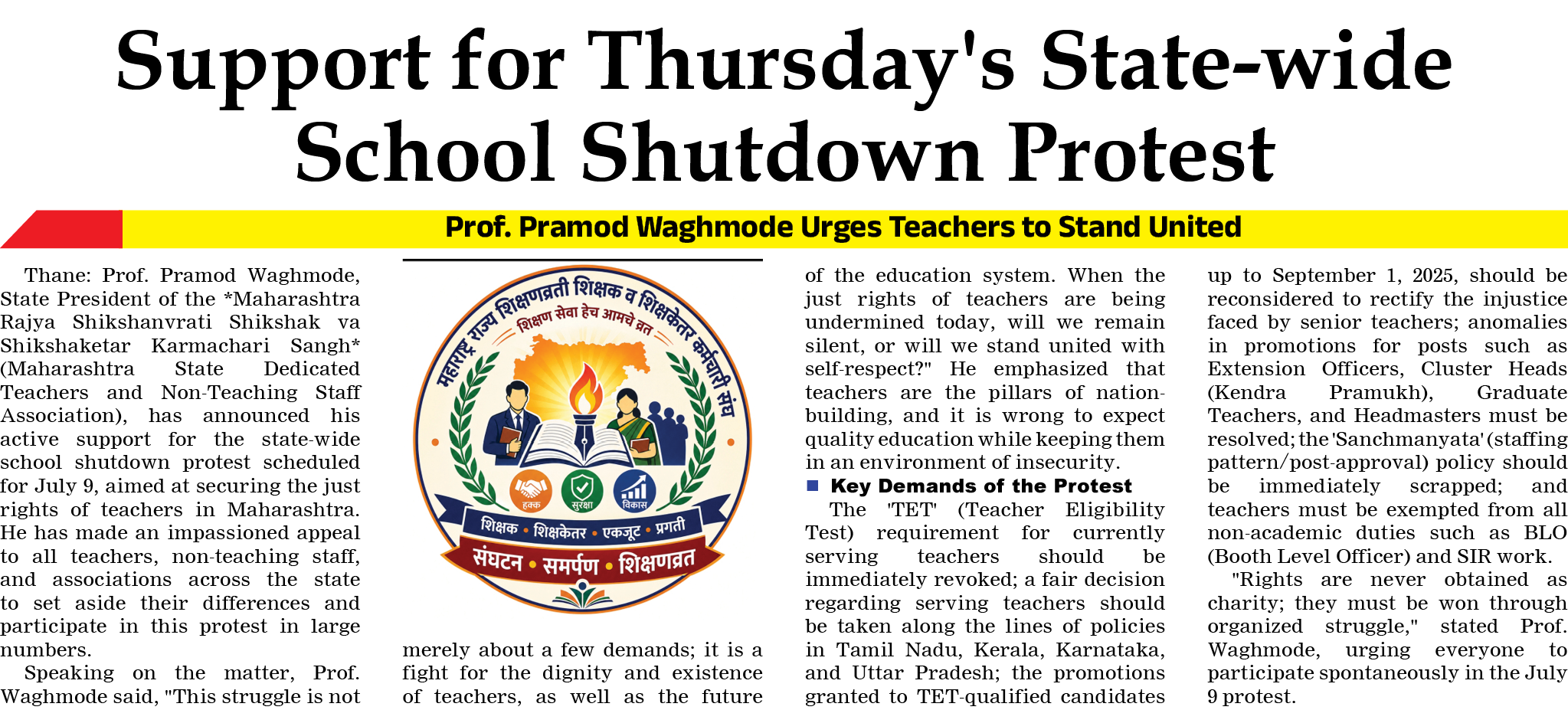 Support for Thursday's State-wide School Shutdown Protest

Prof. Pramod Waghmode Urges Teachers to Stand United

Thane: Prof. Pramod Waghmode, State President of the *Maharashtra Rajya Shikshanvrati Shikshak va Shikshaketar Karmachari Sangh* (Maharashtra State Dedicated Teachers and Non-Teaching Staff Association), has announced his active support for the state-wide school shutdown protest scheduled for July 9, aimed at securing the just rights of teachers in Maharashtra. He has made an impassioned appeal to all teachers, non-teaching staff, and associations across the state to set aside their differences and participate in this protest in large numbers.

Speaking on the matter, Prof. Waghmode said, "This struggle is not

महाराष्ट्र राज्य शिक्षणव्रती शिक्षक व शिक्षकेतर कर्मचारी संघ
शिक्षण सेवा हेच आमचे व्रत
हक्क
सुरक्षा
विकास
शिक्षक • शिक्षकेतर • एकजूट • प्रगती
संघटन • समर्पण • शिक्षणव्रत

merely about a few demands; it is a fight for the dignity and existence of teachers, as well as the future of the education system. When the just rights of teachers are being undermined today, will we remain silent, or will we stand united with self-respect?" He emphasized that teachers are the pillars of nation-building, and it is wrong to expect quality education while keeping them in an environment of insecurity.

Key Demands of the Protest

The 'TET' (Teacher Eligibility Test) requirement for currently serving teachers should be immediately revoked; a fair decision regarding serving teachers should be taken along the lines of policies in Tamil Nadu, Kerala, Karnataka, and Uttar Pradesh; the promotions granted to TET-qualified candidates up to September 1, 2025, should be reconsidered to rectify the injustice faced by senior teachers; anomalies in promotions for posts such as Extension Officers, Cluster Heads (Kendra Pramukh), Graduate Teachers, and Headmasters must be resolved; the 'Sanchmanyata' (staffing pattern/post-approval) policy should be immediately scrapped; and teachers must be exempted from all non-academic duties such as BLO (Booth Level Officer) and SIR work.

"Rights are never obtained as charity; they must be won through organized struggle," stated Prof. Waghmode, urging everyone to participate spontaneously in the July 9 protest.